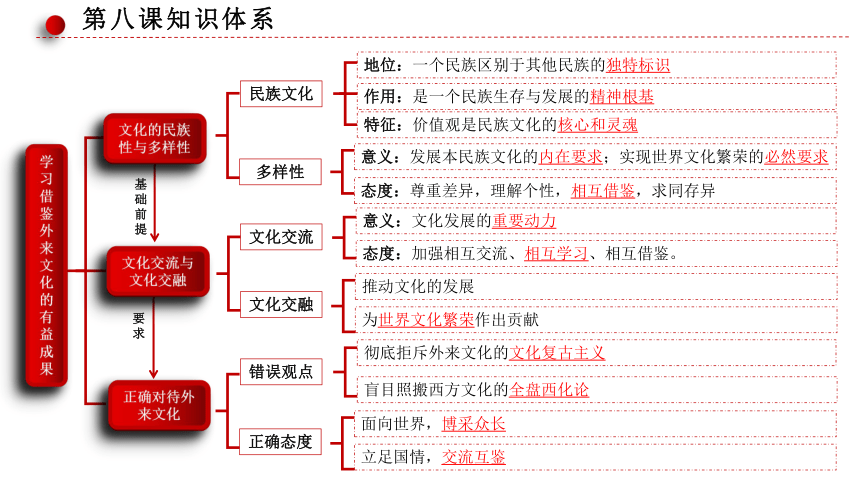 第八课知识体系

学习借鉴外来文化的有益成果

文化的民族性与多样性

基础前提

文化交流与文化交融

要求

正确对待外来文化

民族文化

地位：一个民族区别于其他民族的独特标识

作用：是一个民族生存与发展的精神根基

特征：价值观是民族文化的核心和灵魂

多样性

意义：发展本民族文化的内在要求；实现世界文化繁荣的必然要求

态度：尊重差异，理解个性，相互借鉴，求同存异

文化交流

意义：文化发展的重要动力

态度：加强相互交流、相互学习、相互借鉴。

文化交融

推动文化的发展

为世界文化繁荣作出贡献

错误观点

彻底拒斥外来文化的文化复古主义

盲目照搬西方文化的全盘西化论

正确态度

面向世界，博采众长

立足国情，交流互鉴